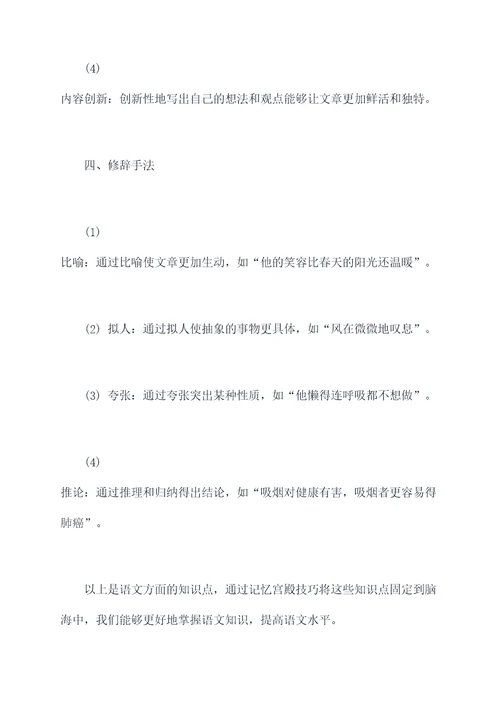 (4)

内容创新：创新性地写出自己的想法和观点能够让文章更加鲜活和独特。

四、修辞手法

(1)

比喻：通过比喻使文章更加生动，如“他的笑容比春天的阳光还温暖”。

(2) 拟人：通过拟人使抽象的事物更具体，如“风在微微地叹息”。

(3) 夸张：通过夸张突出某种性质，如“他懒得连呼吸都不想做”。

(4)

推论：通过推理和归纳得出结论，如“吸烟对健康有害，吸烟者更容易得肺癌”。

以上是语文方面的知识点，通过记忆宫殿技巧将这些知识点固定到脑海中，我们能够更好地掌握语文知识，提高语文水平。